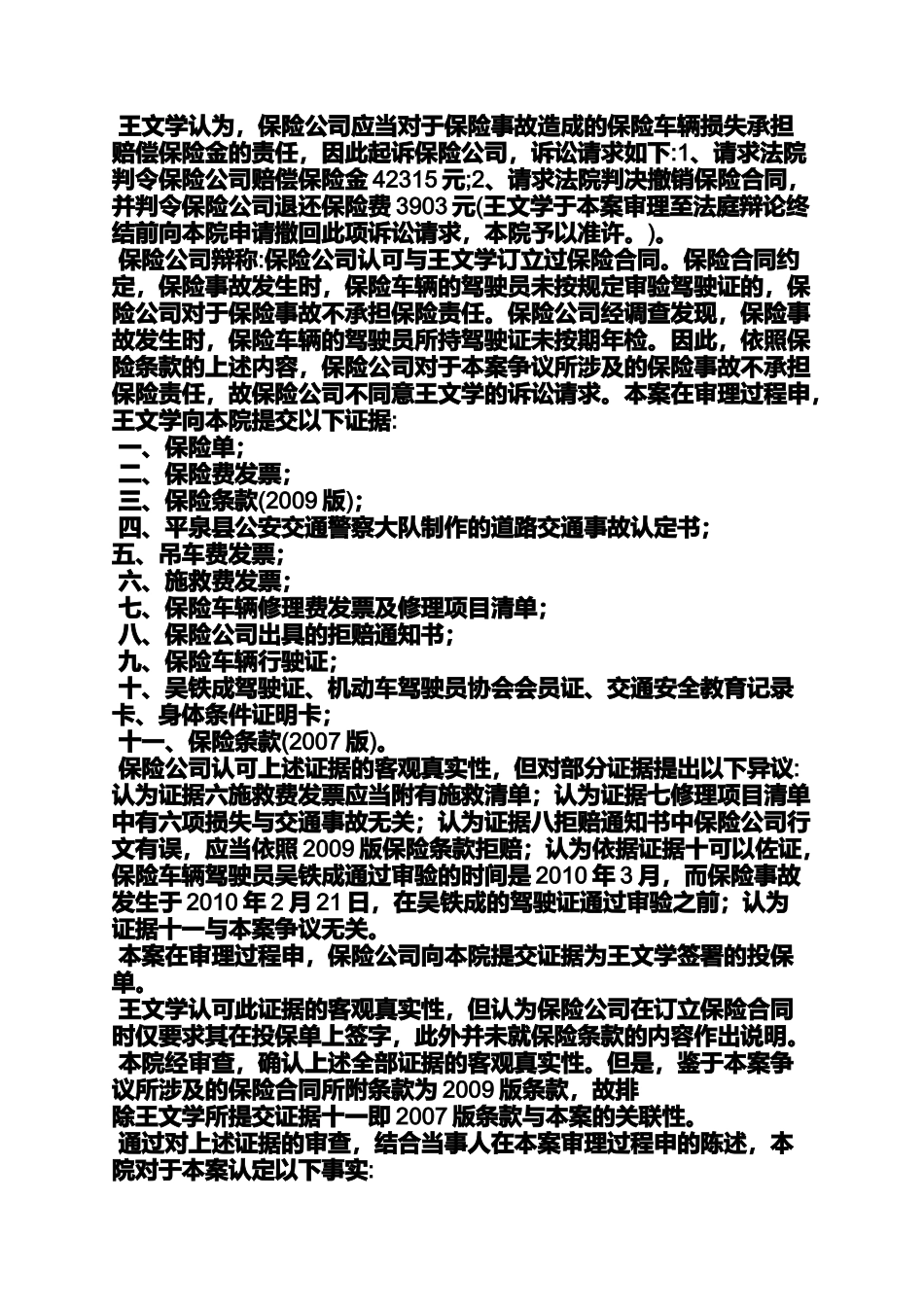 王文学认为，保险公司应当对于保险事故造成的保险车辆损失承担赔偿保险金的责任，因此起诉保险公司，诉讼请求如下:1、请求法院判令保险公司赔偿保险金 42315 元;2、请求法院判决撤销保险合同，并判令保险公司退还保险费 3903 元(王文学于本案审理至法庭辩论终结前向本院申请撤回此项诉讼请求，本院予以准许。)。

保险公司辩称:保险公司认可与王文学订立过保险合同。保险合同约定，保险事故发生时，保险车辆的驾驶员未按规定审验驾驶证的，保险公司对于保险事故不承担保险责任。保险公司经调查发现，保险事故发生时，保险车辆的驾驶员所持驾驶证未按期年检。因此，依照保险条款的上述内容，保险公司对于本案争议所涉及的保险事故不承担保险责任，故保险公司不同意王文学的诉讼请求。本案在审理过程申，王文学向本院提交以下证据:

一、保险单;
二、保险费发票;
三、保险条款(2009 版);
四、平泉县公安交通警察大队制作的道路交通事故认定书;
五、吊车费发票;
六、施救费发票;
七、保险车辆修理费发票及修理项目清单;
八、保险公司出具的拒赔通知书;
九、保险车辆行驶证;
十、吴铁成驾驶证、机动车驾驶员协会会员证、交通安全教育记录卡、身体条件证明卡;
十一、保险条款(2007 版)。

保险公司认可上述证据的客观真实性，但对部分证据提出以下异议:认为证据六施救费发票应当附有施救清单；认为证据七修理项目清单中有六项损失与交通事故无关；认为证据八拒赔通知书中保险公司行文有误，应当依照 2009 版保险条款拒赔；认为依据证据十可以佐证，保险车辆驾驶员吴铁成通过审验的时间是 2010 年 3 月，而保险事故发生于 2010 年 2 月 21 日，在吴铁成的驾驶证通过审验之前；认为证据十一与本案争议无关。

本案在审理过程申，保险公司向本院提交证据为王文学签署的投保单。

王文学认可此证据的客观真实性，但认为保险公司在订立保险合同时仅要求其在投保单上签字，此外并未就保险条款的内容作出说明。

本院经审查，确认上述全部证据的客观真实性。但是，鉴于本案争议所涉及的保险合同所附条款为 2009 版条款，故排除王文学所提交证据十一即 2007 版条款与本案的关联性。

通过对上述证据的审查，结合当事人在本案审理过程申的陈述，本院对于本案认定以下事实: